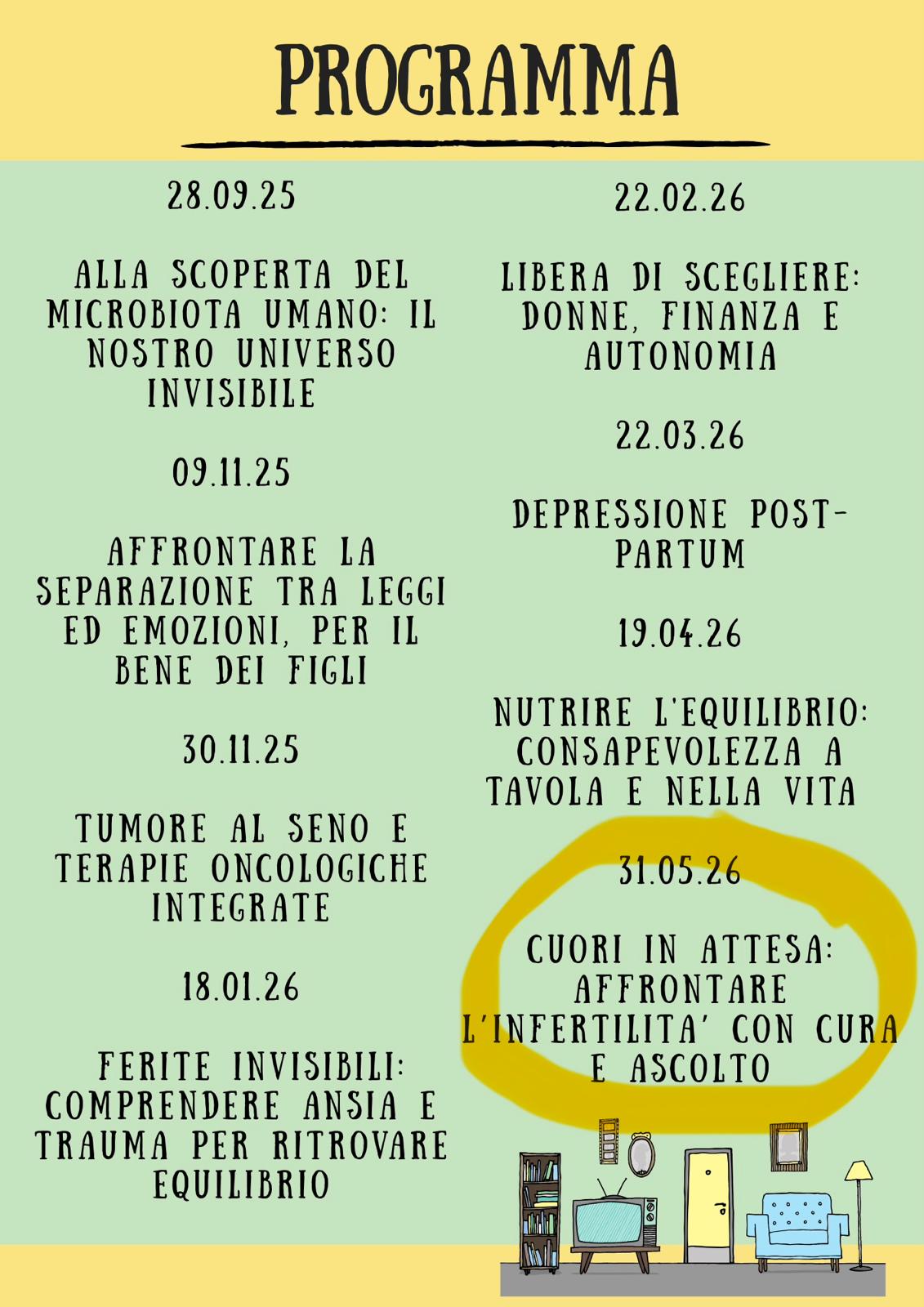 PROGRAMMA

28.09.25

ALLA SCOPERTA DEL MICROBIOTA UMANO: IL NOSTRO UNIVERSO INVISIBILE

09.11.25

AFFRONTARE LA SEPARAZIONE TRA LEGGI ED EMOZIONI, PER IL BENE DEI FIGLI

30.11.25

TUMORE AL SENO E TERAPIE ONCOLOGICHE INTEGRATE

18.01.26

FERITE INVISIBILI: COMPRENDERE ANSIA E TRAUMA PER RITROVARE EQUILIBRIO

22.02.26

LIBERA DI SCEGLIERE: DONNE, FINANZA E AUTONOMIA

22.03.26

DEPRESSIONE POST-PARTUM

19.04.26

NUTRIRE L'EQUILIBRIO: CONSAPEVOLEZZA A TAVOLA E NELLA VITA

31.05.26

CUORI IN ATTESA: AFFRONTARE L'INFERTILITA' CON CURA E ASCOLTO